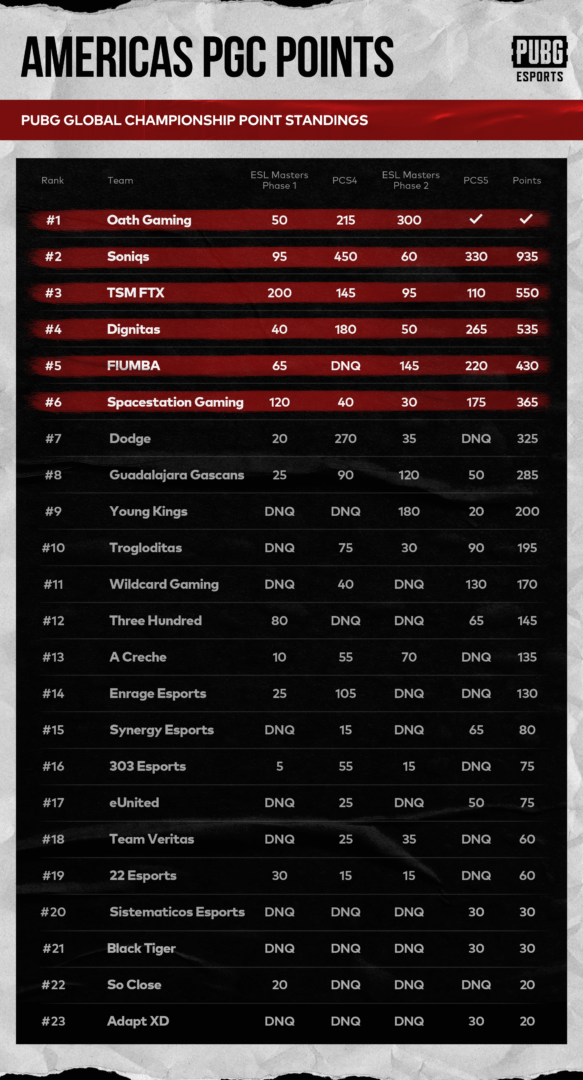 AMERICAS PGC POINTS

PUBG ESPORTS

PUBG GLOBAL CHAMPIONSHIP POINT STANDINGS

| Rank | Team | ESL Masters Phase 1 | PCS4 | ESL Masters Phase 2 | PCS5 | Points |
|---|---|---|---|---|---|---|
| #1 | Oath Gaming | 50 | 215 | 300 | ✓ | ✓ |
| #2 | Soniqs | 95 | 450 | 60 | 330 | 935 |
| #3 | TSM FTX | 200 | 145 | 95 | 110 | 550 |
| #4 | Dignitas | 40 | 180 | 50 | 265 | 535 |
| #5 | FIUMBA | 65 | DNQ | 145 | 220 | 430 |
| #6 | Spacestation Gaming | 120 | 40 | 30 | 175 | 365 |
| #7 | Dodge | 20 | 270 | 35 | DNQ | 325 |
| #8 | Guadalajara Gascans | 25 | 90 | 120 | 50 | 285 |
| #9 | Young Kings | DNQ | DNQ | 180 | 20 | 200 |
| #10 | Trogloditas | DNQ | 75 | 30 | 90 | 195 |
| #11 | Wildcard Gaming | DNQ | 40 | DNQ | 130 | 170 |
| #12 | Three Hundred | 80 | DNQ | DNQ | 65 | 145 |
| #13 | A Creche | 10 | 55 | 70 | DNQ | 135 |
| #14 | Enrage Esports | 25 | 105 | DNQ | DNQ | 130 |
| #15 | Synergy Esports | DNQ | 15 | DNQ | 65 | 80 |
| #16 | 303 Esports | 5 | 55 | 15 | DNQ | 75 |
| #17 | eUnited | DNQ | 25 | DNQ | 50 | 75 |
| #18 | Team Veritas | DNQ | 25 | 35 | DNQ | 60 |
| #19 | 22 Esports | 30 | 15 | 15 | DNQ | 60 |
| #20 | Sistematicos Esports | DNQ | DNQ | DNQ | 30 | 30 |
| #21 | Black Tiger | DNQ | DNQ | DNQ | 30 | 30 |
| #22 | So Close | 20 | DNQ | DNQ | DNQ | 20 |
| #23 | Adapt XD | DNQ | DNQ | DNQ | 30 | 20 |